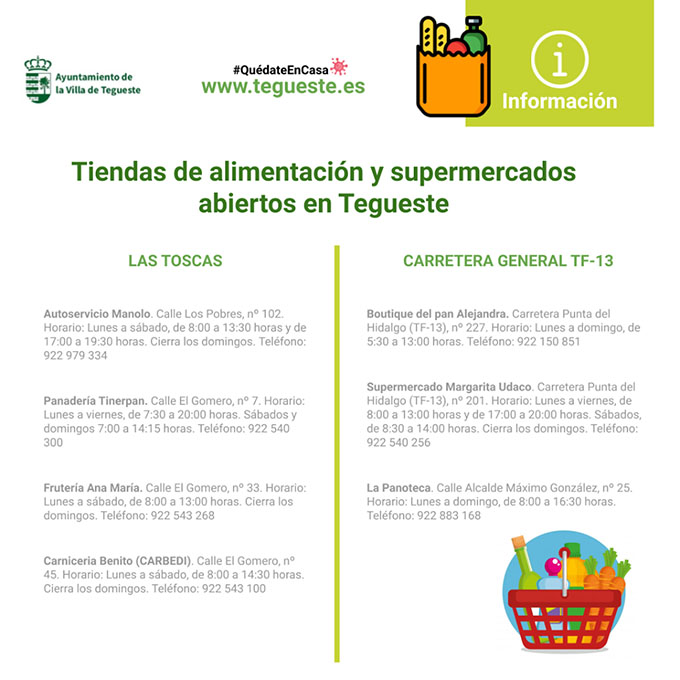 Ayuntamiento de la Villa de Tegueste

#QuédateEnCasa
www.tegueste.es

Información

Tiendas de alimentación y supermercados abiertos en Tegueste

LAS TOSCAS

Autoservicio Manolo. Calle Los Pobres, nº 102. Horario: Lunes a sábado, de 8:00 a 13:30 horas y de 17:00 a 19:30 horas. Cierra los domingos. Teléfono: 922 979 334

Panadería Tinerpan. Calle El Gomero, nº 7. Horario: Lunes a viernes, de 7:30 a 20:00 horas. Sábados y domingos 7:00 a 14:15 horas. Teléfono: 922 540 300

Frutería Ana María. Calle El Gomero, nº 33. Horario: Lunes a sábado, de 8:00 a 13:00 horas. Cierra los domingos. Teléfono: 922 543 268

Carniceria Benito (CARBEDI). Calle El Gomero, nº 45. Horario: Lunes a sábado, de 8:00 a 14:30 horas. Cierra los domingos. Teléfono: 922 543 100

CARRETERA GENERAL TF-13

Boutique del pan Alejandra. Carretera Punta del Hidalgo (TF-13), nº 227. Horario: Lunes a domingo, de 5:30 a 13:00 horas. Teléfono: 922 150 851

Supermercado Margarita Udaco. Carretera Punta del Hidalgo (TF-13), nº 201. Horario: Lunes a viernes, de 8:00 a 13:00 horas y de 17:00 a 20:00 horas. Sábados, de 8:30 a 14:00 horas. Cierra los domingos. Teléfono: 922 540 256

La Panoteca. Calle Alcalde Máximo González, nº 25. Horario: Lunes a domingo, de 8:00 a 16:30 horas. Teléfono: 922 883 168